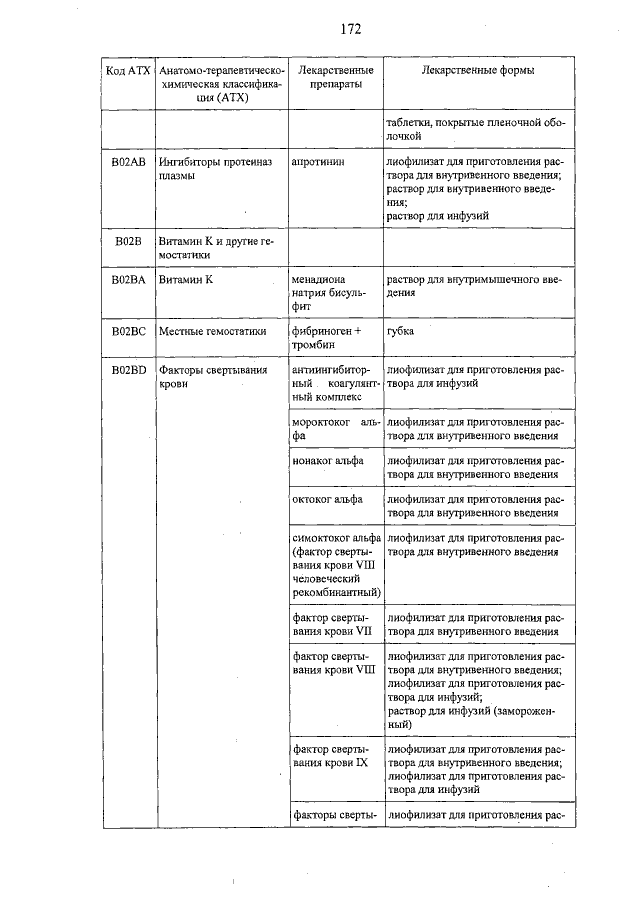 172

| Код АТХ | Анатомо-терапевтическо-химическая классификация (АТХ) | Лекарственные препараты | Лекарственные формы |
|---|---|---|---|
| | | | таблетки, покрытые пленочной оболочкой |
| B02AB | Ингибиторы протеиназ плазмы | апротинин | лиофилизат для приготовления раствора для внутривенного введения; раствор для внутривенного введения; раствор для инфузий |
| B02B | Витамин К и другие гемостатики | | |
| B02BA | Витамин К | менадиона натрия бисульфит | раствор для внутримышечного введения |
| B02BC | Местные гемостатики | фибриноген + тромбин | губка |
| B02BD | Факторы свертывания крови | антиингибиторный коагулянтный комплекс | лиофилизат для приготовления раствора для инфузий |
| | | мороктоког альфа | лиофилизат для приготовления раствора для внутривенного введения |
| | | нонаког альфа | лиофилизат для приготовления раствора для внутривенного введения |
| | | октоког альфа | лиофилизат для приготовления раствора для внутривенного введения |
| | | симоктоког альфа (фактор свертывания крови VIII человеческий рекомбинантный) | лиофилизат для приготовления раствора для внутривенного введения |
| | | фактор свертывания крови VII | лиофилизат для приготовления раствора для внутривенного введения |
| | | фактор свертывания крови VIII | лиофилизат для приготовления раствора для внутривенного введения; лиофилизат для приготовления раствора для инфузий; раствор для инфузий (замороженный) |
| | | фактор свертывания крови IX | лиофилизат для приготовления раствора для внутривенного введения; лиофилизат для приготовления раствора для инфузий |
| | | факторы сверты- | лиофилизат для приготовления рас- |